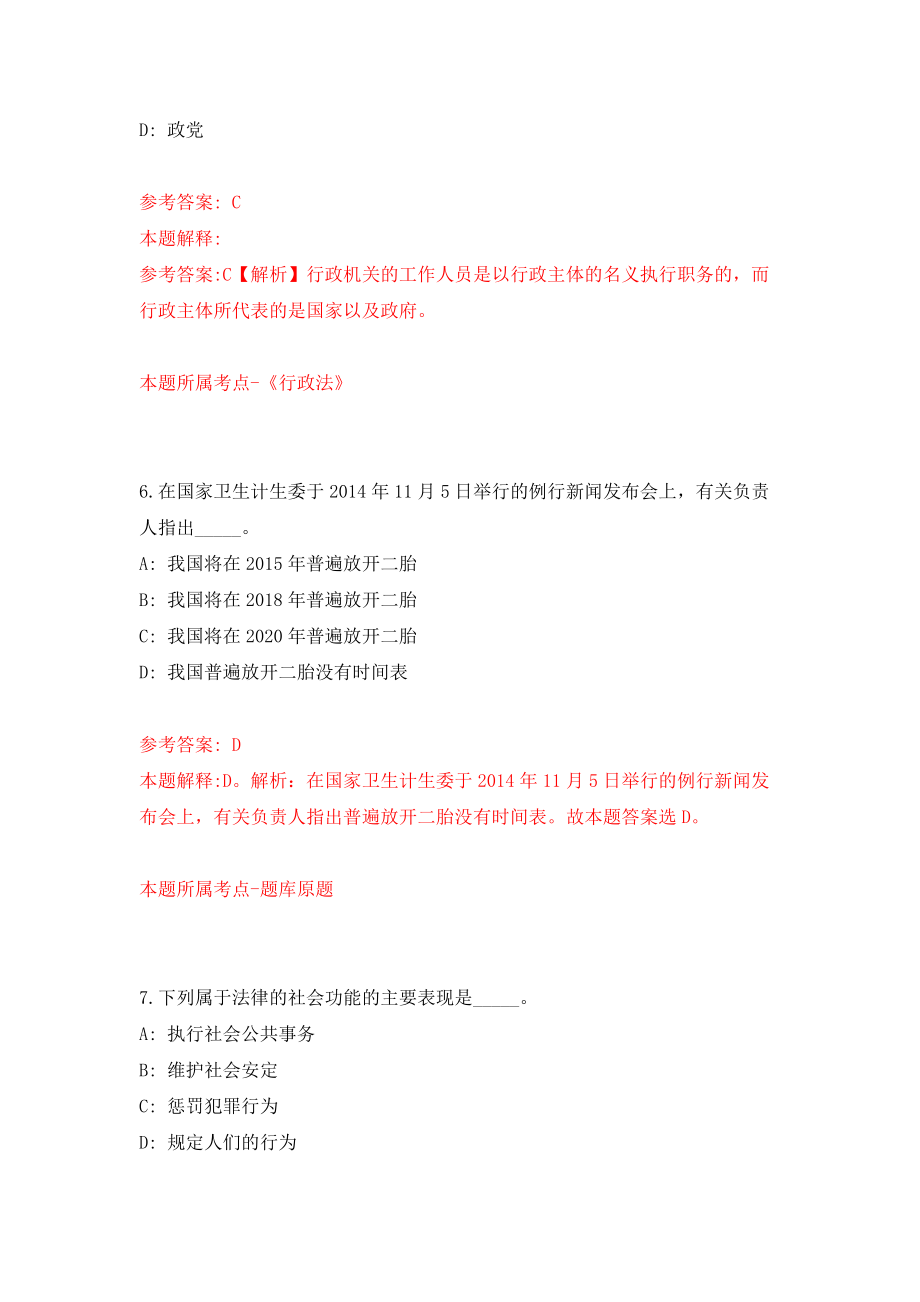 D: 政党

参考答案: C
本题解释:
参考答案:C【解析】行政机关的工作人员是以行政主体的名义执行职务的，而行政主体所代表的是国家以及政府。

本题所属考点-《行政法》

6.在国家卫生计生委于 2014 年 11 月 5 日举行的例行新闻发布会上，有关负责人指出_____。
A: 我国将在 2015 年普遍放开二胎
B: 我国将在 2018 年普遍放开二胎
C: 我国将在 2020 年普遍放开二胎
D: 我国普遍放开二胎没有时间表

参考答案: D
本题解释:D。解析：在国家卫生计生委于 2014 年 11 月 5 日举行的例行新闻发布会上，有关负责人指出普遍放开二胎没有时间表。故本题答案选 D。

本题所属考点-题库原题

7.下列属于法律的社会功能的主要表现是_____。
A: 执行社会公共事务
B: 维护社会安定
C: 惩罚犯罪行为
D: 规定人们的行为